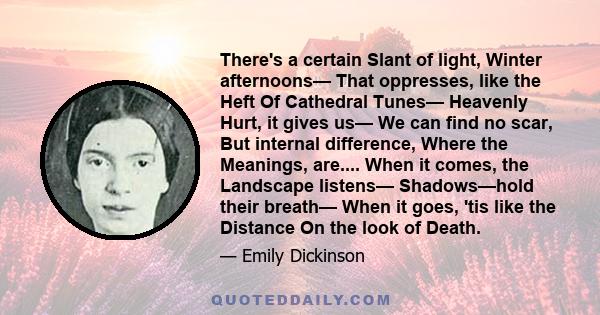 There's a certain Slant of light, Winter afternoons— That oppresses, like the Heft Of Cathedral Tunes— Heavenly Hurt, it gives us— We can find no scar, But internal difference, Where the Meanings, are.... When it comes, the Landscape listens— Shadows—hold their breath— When it goes, 'tis like the Distance On the look of Death.

— Emily Dickinson

QUOTEDDAILY.COM